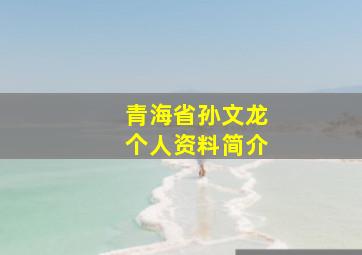 青海省孙文龙
个人资料简介